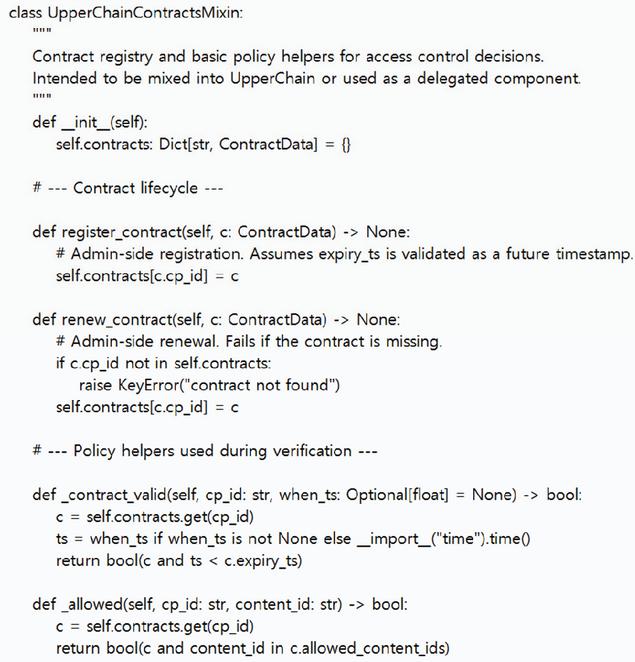 class UpperChainContractsMixin:
    """
    Contract registry and basic policy helpers for access control decisions.
    Intended to be mixed into UpperChain or used as a delegated component.
    """
    def __init__(self):
        self.contracts: Dict[str, ContractData] = {}

    # --- Contract lifecycle ---

    def register_contract(self, c: ContractData) -> None:
        # Admin-side registration. Assumes expiry_ts is validated as a future timestamp.
        self.contracts[c.cp_id] = c

    def renew_contract(self, c: ContractData) -> None:
        # Admin-side renewal. Fails if the contract is missing.
        if c.cp_id not in self.contracts:
            raise KeyError("contract not found")
        self.contracts[c.cp_id] = c

    # --- Policy helpers used during verification ---

    def _contract_valid(self, cp_id: str, when_ts: Optional[float] = None) -> bool:
        c = self.contracts.get(cp_id)
        ts = when_ts if when_ts is not None else __import__("time").time()
        return bool(c and ts < c.expiry_ts)

    def _allowed(self, cp_id: str, content_id: str) -> bool:
        c = self.contracts.get(cp_id)
        return bool(c and content_id in c.allowed_content_ids)